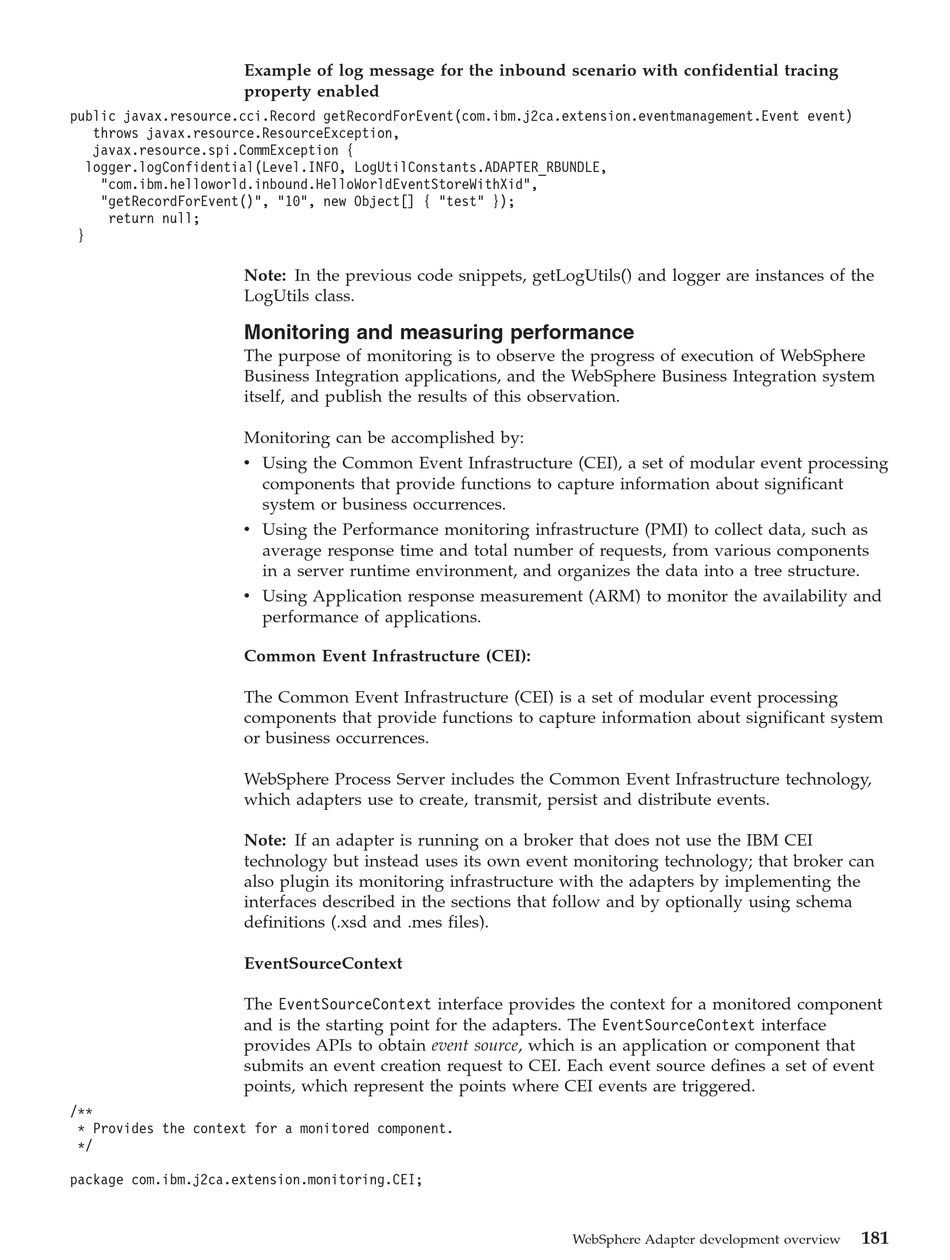 Example of log message for the inbound scenario with confidential tracing property enabled

public javax.resource.cci.Record getRecordForEvent(com.ibm.j2ca.extension.eventmanagement.Event event)
   throws javax.resource.ResourceException,
   javax.resource.spi.CommException {
  logger.logConfidential(Level.INFO, LogUtilConstants.ADAPTER_RBUNDLE,
    "com.ibm.helloworld.inbound.HelloWorldEventStoreWithXid",
    "getRecordForEvent()", "10", new Object[] { "test" });
     return null;
 }

Note: In the previous code snippets, getLogUtils() and logger are instances of the LogUtils class.

Monitoring and measuring performance

The purpose of monitoring is to observe the progress of execution of WebSphere Business Integration applications, and the WebSphere Business Integration system itself, and publish the results of this observation.

Monitoring can be accomplished by:

• Using the Common Event Infrastructure (CEI), a set of modular event processing components that provide functions to capture information about significant system or business occurrences.
• Using the Performance monitoring infrastructure (PMI) to collect data, such as average response time and total number of requests, from various components in a server runtime environment, and organizes the data into a tree structure.
• Using Application response measurement (ARM) to monitor the availability and performance of applications.

Common Event Infrastructure (CEI):

The Common Event Infrastructure (CEI) is a set of modular event processing components that provide functions to capture information about significant system or business occurrences.

WebSphere Process Server includes the Common Event Infrastructure technology, which adapters use to create, transmit, persist and distribute events.

Note: If an adapter is running on a broker that does not use the IBM CEI technology but instead uses its own event monitoring technology; that broker can also plugin its monitoring infrastructure with the adapters by implementing the interfaces described in the sections that follow and by optionally using schema definitions (.xsd and .mes files).

EventSourceContext

The EventSourceContext interface provides the context for a monitored component and is the starting point for the adapters. The EventSourceContext interface provides APIs to obtain event source, which is an application or component that submits an event creation request to CEI. Each event source defines a set of event points, which represent the points where CEI events are triggered.

/**
 * Provides the context for a monitored component.
 */

package com.ibm.j2ca.extension.monitoring.CEI;

WebSphere Adapter development overview 181